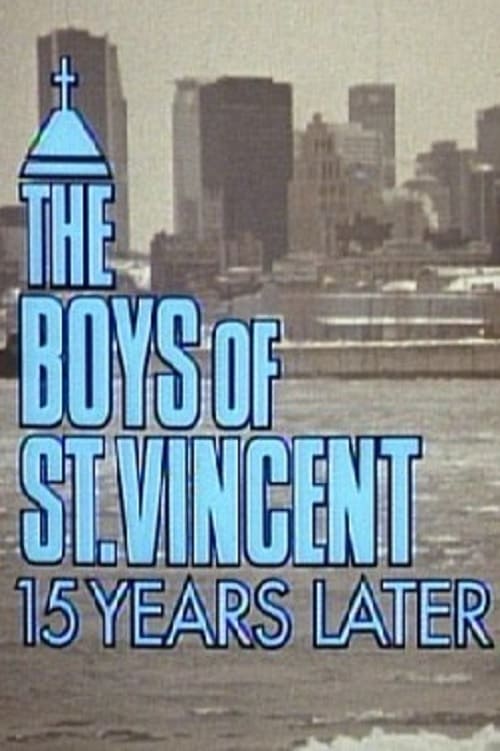 THE BOYS OF ST. VINCENT
15 YEARS LATER